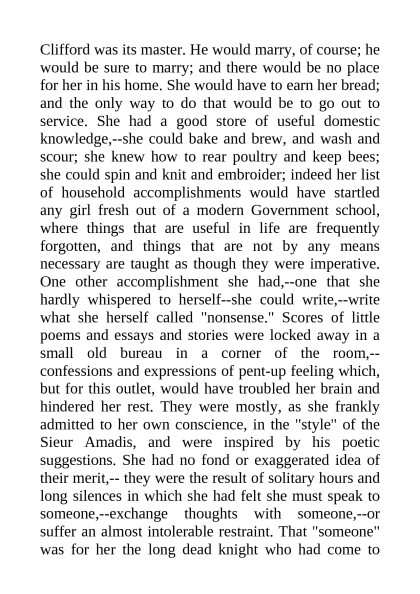 Clifford was its master. He would marry, of course; he would be sure to marry; and there would be no place for her in his home. She would have to earn her bread; and the only way to do that would be to go out to service. She had a good store of useful domestic knowledge,--she could bake and brew, and wash and scour; she knew how to rear poultry and keep bees; she could spin and knit and embroider; indeed her list of household accomplishments would have startled any girl fresh out of a modern Government school, where things that are useful in life are frequently forgotten, and things that are not by any means necessary are taught as though they were imperative. One other accomplishment she had,--one that she hardly whispered to herself--she could write,--write what she herself called "nonsense." Scores of little poems and essays and stories were locked away in a small old bureau in a corner of the room,--confessions and expressions of pent-up feeling which, but for this outlet, would have troubled her brain and hindered her rest. They were mostly, as she frankly admitted to her own conscience, in the "style" of the Sieur Amadis, and were inspired by his poetic suggestions. She had no fond or exaggerated idea of their merit,-- they were the result of solitary hours and long silences in which she had felt she must speak to someone,--exchange thoughts with someone,--or suffer an almost intolerable restraint. That "someone" was for her the long dead knight who had come to